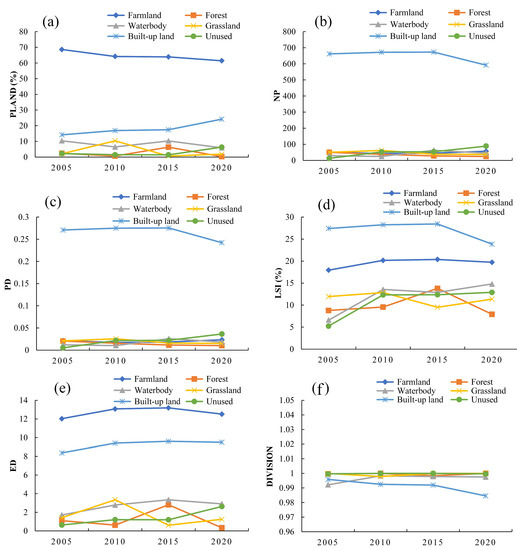 (a)
Farmland
Forest
Waterbody
Grassland
Built-up land
Unused
PLAND (%)
80
70
60
50
40
30
20
10
0
2005
2010
2015
2020

(b)
Farmland
Forest
Waterbody
Grassland
Built-up land
Unused
NP
800
700
600
500
400
300
200
100
0
2005
2010
2015
2020

(c)
Farmland
Forest
Waterbody
Grassland
Built-up land
Unused
PD
0.3
0.25
0.2
0.15
0.1
0.05
0
2005
2010
2015
2020

(d)
Farmland
Forest
Waterbody
Grassland
Built-up land
Unused
LSI (%)
30
25
20
15
10
5
0
2005
2010
2015
2020

(e)
Farmland
Forest
Waterbody
Grassland
Built-up land
Unused
ED
14
12
10
8
6
4
2
0
2005
2010
2015
2020

(f)
Farmland
Forest
Waterbody
Grassland
Built-up land
Unused
DIVISION
1.05
1.04
1.03
1.02
1.01
1
0.99
0.98
0.97
0.96
2005
2010
2015
2020